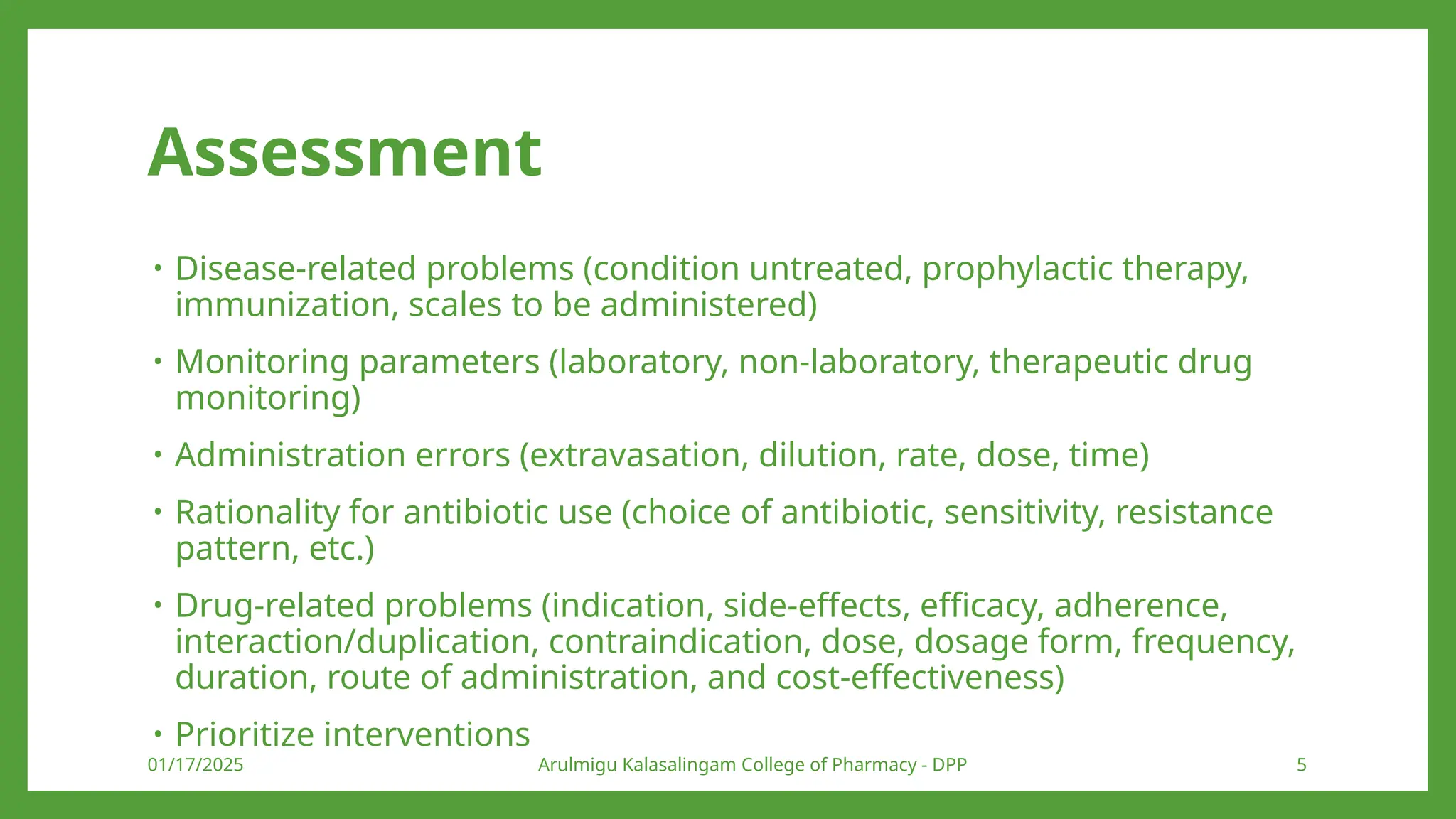 Assessment

• Disease-related problems (condition untreated, prophylactic therapy, immunization, scales to be administered)

• Monitoring parameters (laboratory, non-laboratory, therapeutic drug monitoring)

• Administration errors (extravasation, dilution, rate, dose, time)

• Rationality for antibiotic use (choice of antibiotic, sensitivity, resistance pattern, etc.)

• Drug-related problems (indication, side-effects, efficacy, adherence, interaction/duplication, contraindication, dose, dosage form, frequency, duration, route of administration, and cost-effectiveness)

• Prioritize interventions

01/17/2025

Arulmigu Kalasalingam College of Pharmacy - DPP

5